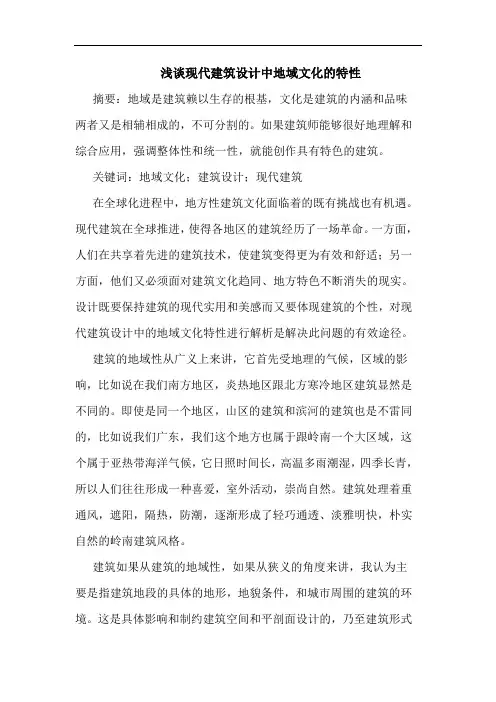 浅谈现代建筑设计中地域文化的特性

摘要：地域是建筑赖以生存的根基，文化是建筑的内涵和品味两者又是相辅相成的，不可分割的。如果建筑师能够很好地理解和综合应用，强调整体性和统一性，就能创作具有特色的建筑。

关键词：地域文化；建筑设计；现代建筑

在全球化进程中，地方性建筑文化面临着的既有挑战也有机遇。现代建筑在全球推进，使得各地区的建筑经历了一场革命。一方面，人们在共享着先进的建筑技术，使建筑变得更为有效和舒适；另一方面，他们又必须面对建筑文化趋同、地方特色不断消失的现实。设计既要保持建筑的现代实用和美感而又要体现建筑的个性，对现代建筑设计中的地域文化特性进行解析是解决此问题的有效途径。

建筑的地域性从广义上来讲，它首先受地理的气候，区域的影响，比如说在我们南方地区，炎热地区跟北方寒冷地区建筑显然是不同的。即使是同一个地区，山区的建筑和滨河的建筑也是不雷同的，比如说我们广东，我们这个地方也属于跟岭南一个大区域，这个属于亚热带海洋气候，它日照时间长，高温多雨潮湿，四季长青，所以人们往往形成一种喜爱，室外活动，崇尚自然。建筑处理着重通风，遮阳，隔热，防潮，逐渐形成了轻巧通透、淡雅明快，朴实自然的岭南建筑风格。

建筑如果从建筑的地域性，如果从狭义的角度来讲，我认为主要是指建筑地段的具体的地形，地貌条件，和城市周围的建筑的环境。这是具体影响和制约建筑空间和平剖面设计的，乃至建筑形式